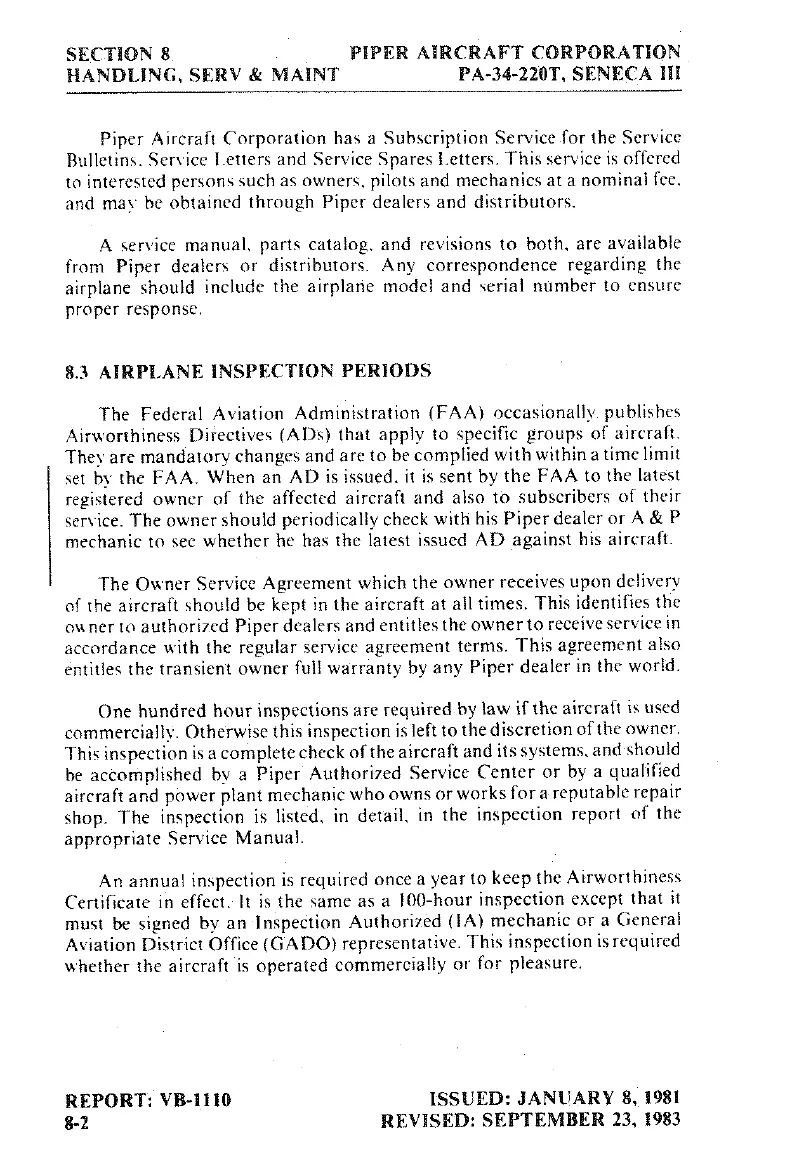 SECTION 8
HANDLING, SERV & MAINT

PIPER AIRCRAFT CORPORATION
PA-34-220T, SENECA III

Piper Aircraft Corporation has a Subscription Service for the Service Bulletins, Service Letters and Service Spares Letters. This service is offered to interested persons such as owners, pilots and mechanics at a nominal fee, and may be obtained through Piper dealers and distributors.

A service manual, parts catalog, and revisions to both, are available from Piper dealers or distributors. Any correspondence regarding the airplane should include the airplane model and serial number to ensure proper response.

8.3 AIRPLANE INSPECTION PERIODS

The Federal Aviation Administration (FAA) occasionally publishes Airworthiness Directives (ADs) that apply to specific groups of aircraft. They are mandatory changes and are to be complied with within a time limit set by the FAA. When an AD is issued, it is sent by the FAA to the latest registered owner of the affected aircraft and also to subscribers of their service. The owner should periodically check with his Piper dealer or A & P mechanic to see whether he has the latest issued AD against his aircraft.

The Owner Service Agreement which the owner receives upon delivery of the aircraft should be kept in the aircraft at all times. This identifies the owner to authorized Piper dealers and entitles the owner to receive service in accordance with the regular service agreement terms. This agreement also entitles the transient owner full warranty by any Piper dealer in the world.

One hundred hour inspections are required by law if the aircraft is used commercially. Otherwise this inspection is left to the discretion of the owner. This inspection is a complete check of the aircraft and its systems, and should be accomplished by a Piper Authorized Service Center or by a qualified aircraft and power plant mechanic who owns or works for a reputable repair shop. The inspection is listed, in detail, in the inspection report of the appropriate Service Manual.

An annual inspection is required once a year to keep the Airworthiness Certificate in effect. It is the same as a 100-hour inspection except that it must be signed by an Inspection Authorized (IA) mechanic or a General Aviation District Office (GADO) representative. This inspection is required whether the aircraft is operated commercially or for pleasure.

REPORT: VB-1110
8-2

ISSUED: JANUARY 8, 1981
REVISED: SEPTEMBER 23, 1983